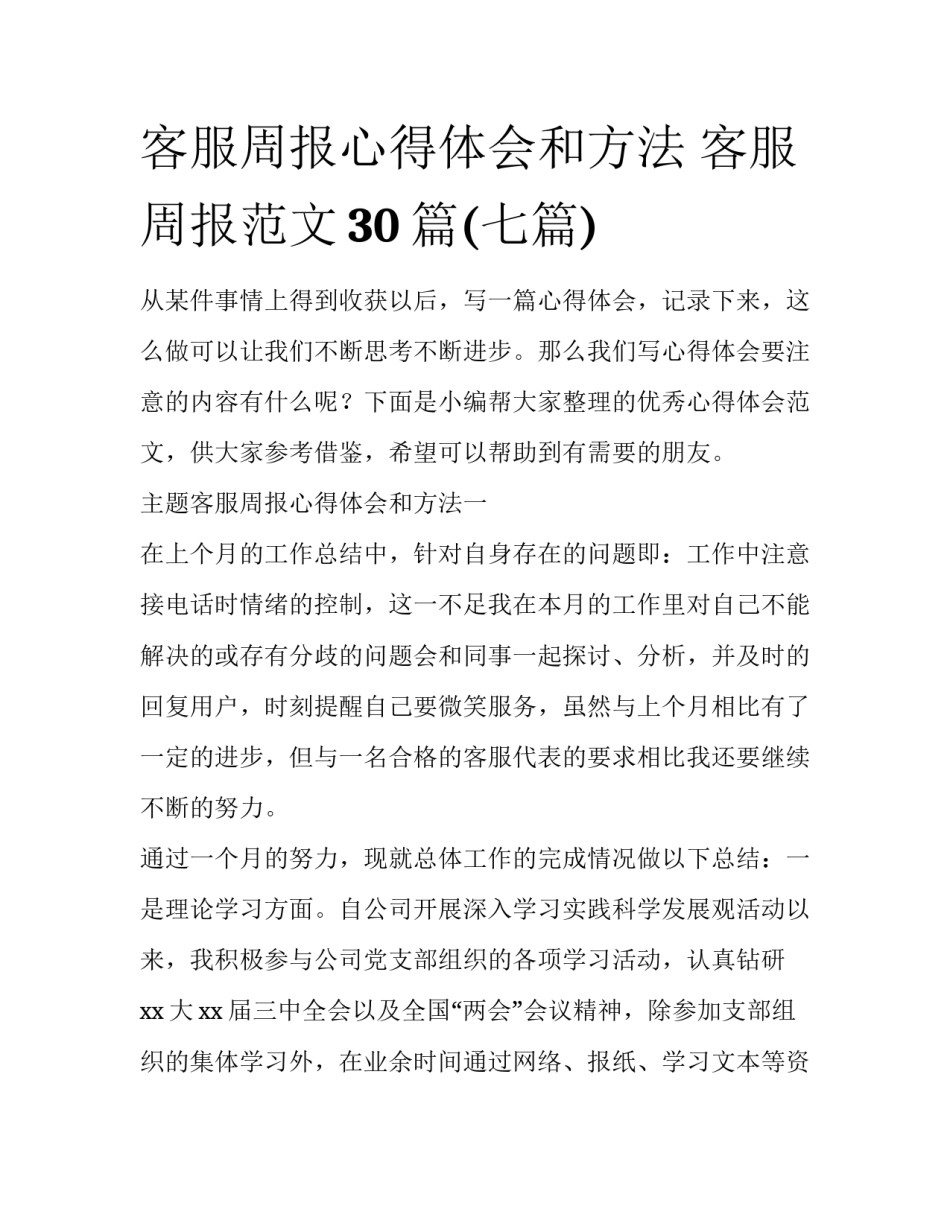 客服周报心得体会和方法 客服周报范文30篇(七篇)

从某件事情上得到收获以后，写一篇心得体会，记录下来，这么做可以让我们不断思考不断进步。那么我们写心得体会要注意的内容有什么呢？下面是小编帮大家整理的优秀心得体会范文，供大家参考借鉴，希望可以帮助到有需要的朋友。

主题客服周报心得体会和方法一

在上个月的工作总结中，针对自身存在的问题即：工作中注意接电话时情绪的控制，这一不足我在本月的工作里对自己不能解决的或存有分歧的问题会和同事一起探讨、分析，并及时的回复用户，时刻提醒自己要微笑服务，虽然与上个月相比有了一定的进步，但与一名合格的客服代表的要求相比我还要继续不断的努力。

通过一个月的努力，现就总体工作的完成情况做以下总结：一是理论学习方面。自公司开展深入学习实践科学发展观活动以来，我积极参与公司党支部组织的各项学习活动，认真钻研xx大xx届三中全会以及全国“两会”会议精神，除参加支部组织的集体学习外，在业余时间通过网络、报纸、学习文本等资